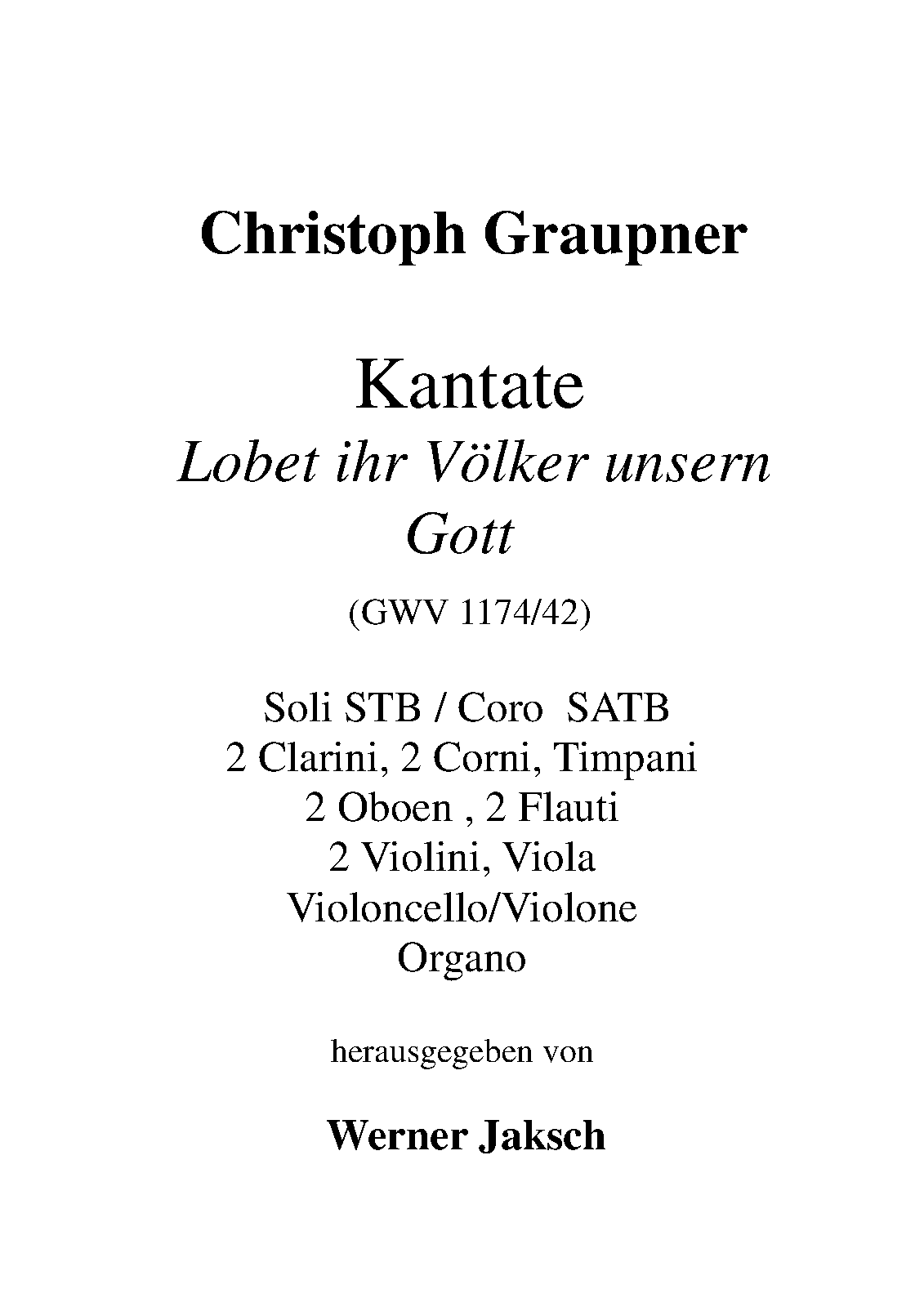 Christoph Graupner

Kantate
Lobet ihr Völker unsern Gott

(GWV 1174/42)

Soli STB / Coro SATB
2 Clarini, 2 Corni, Timpani
2 Oboen , 2 Flauti
2 Violini, Viola
Violoncello/Violone
Organo

herausgegeben von

Werner Jaksch